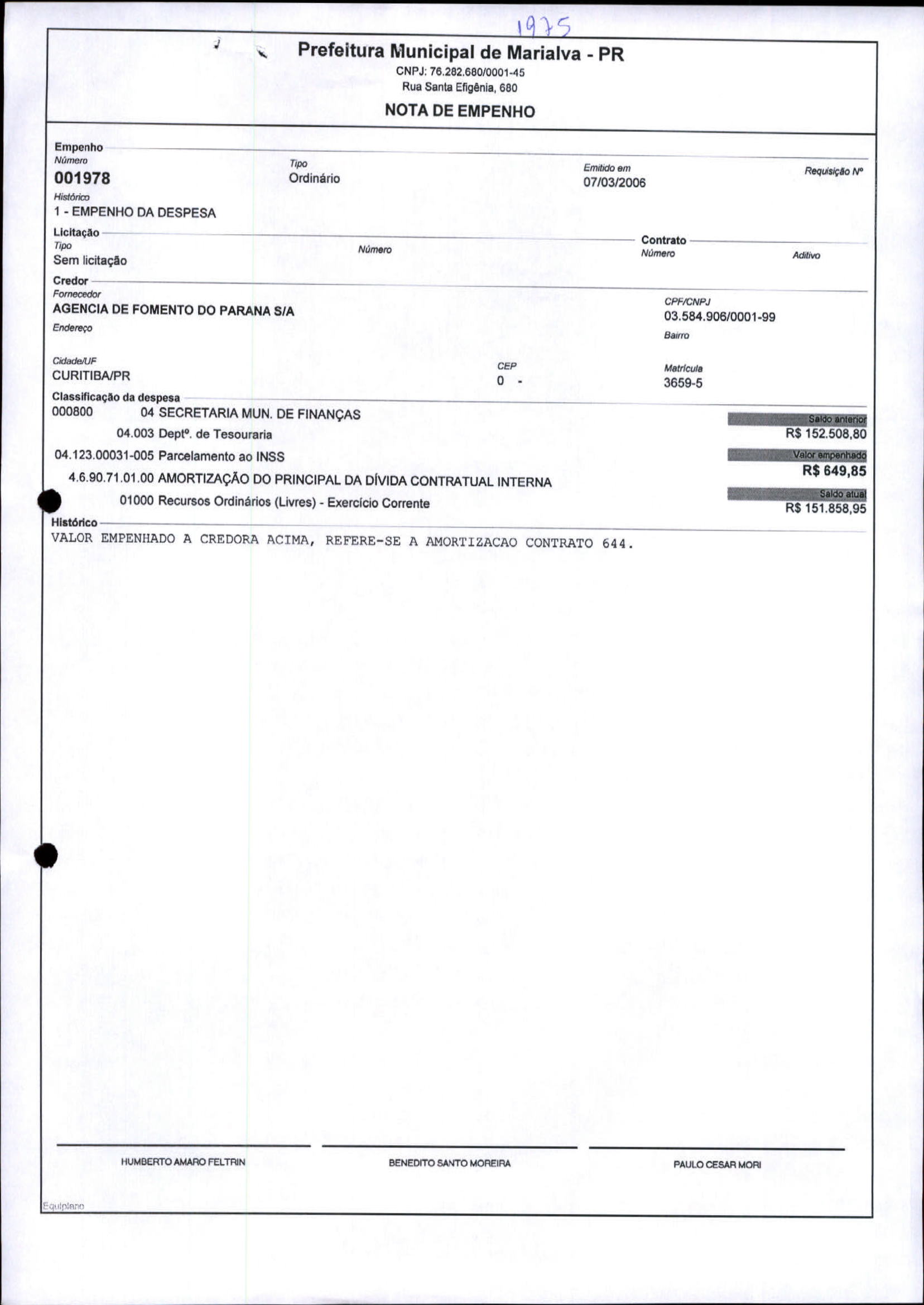 1975

Prefeitura Municipal de Marialva - PR
CNPJ: 76.282.680/0001-45
Rua Santa Efigênia, 680

NOTA DE EMPENHO

Empenho
Número
001978
Tipo
Ordinário
Emitido em
07/03/2006
Requisição Nº
Histórico
1 - EMPENHO DA DESPESA

Licitação
Tipo
Sem licitação
Número
Contrato
Número
Aditivo

Credor
Fornecedor
AGENCIA DE FOMENTO DO PARANA S/A
CPF/CNPJ
03.584.906/0001-99
Endereço
Bairro
Cidade/UF
CURITIBA/PR
CEP
0 -
Matrícula
3659-5

Classificação da despesa
000800 04 SECRETARIA MUN. DE FINANÇAS
04.003 Deptº. de Tesouraria
04.123.00031-005 Parcelamento ao INSS
4.6.90.71.01.00 AMORTIZAÇÃO DO PRINCIPAL DA DÍVIDA CONTRATUAL INTERNA
01000 Recursos Ordinários (Livres) - Exercício Corrente

Saldo anterior
R$ 152.508,80
Valor empenhado
R$ 649,85
Saldo atual
R$ 151.858,95

Histórico
VALOR EMPENHADO A CREDORA ACIMA, REFERE-SE A AMORTIZACAO CONTRATO 644.

HUMBERTO AMARO FELTRIN
BENEDITO SANTO MOREIRA
PAULO CESAR MORI

Equiplano